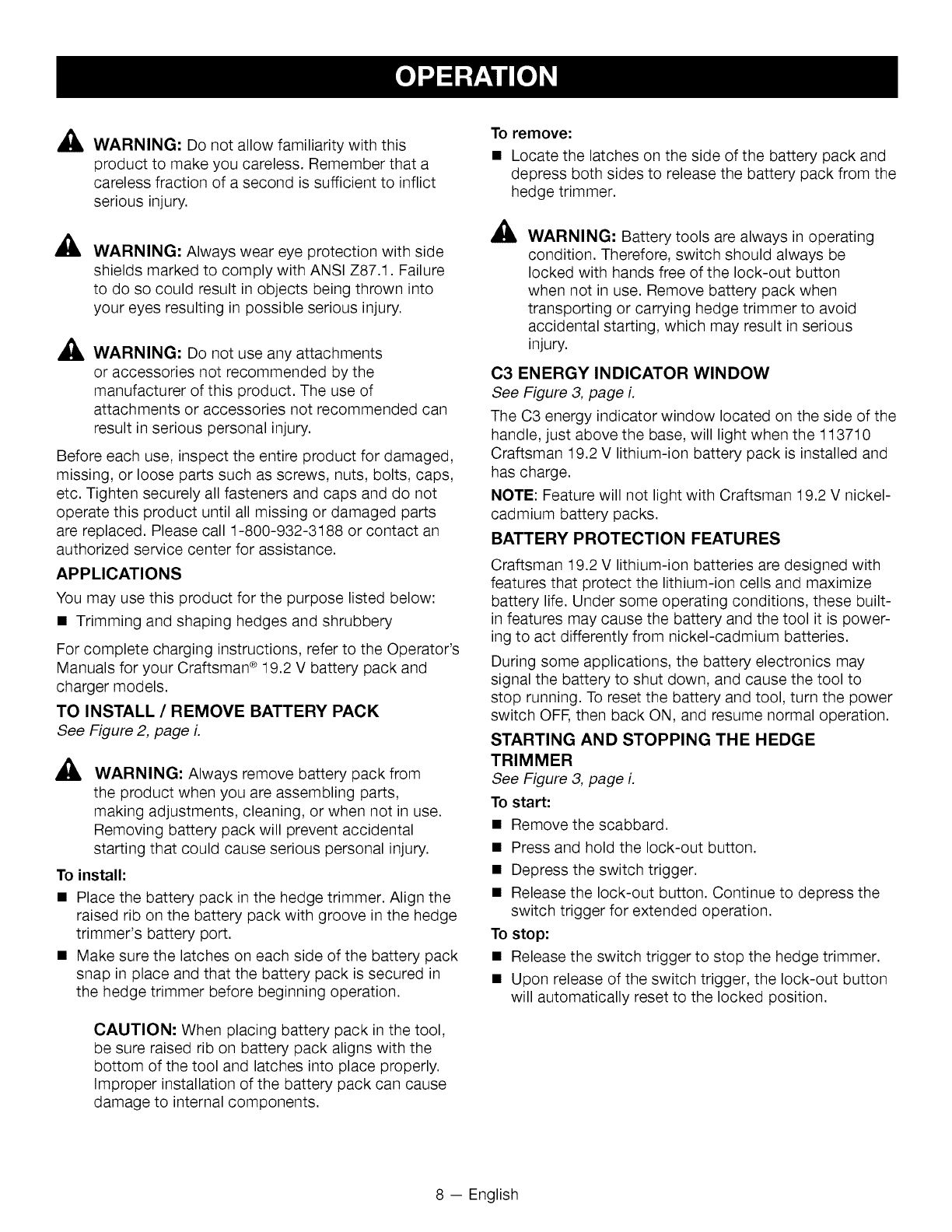 OPERATION

WARNING: Do not allow familiarity with this product to make you careless. Remember that a careless fraction of a second is sufficient to inflict serious injury.

WARNING: Always wear eye protection with side shields marked to comply with ANSI Z87.1. Failure to do so could result in objects being thrown into your eyes resulting in possible serious injury.

WARNING: Do not use any attachments or accessories not recommended by the manufacturer of this product. The use of attachments or accessories not recommended can result in serious personal injury.

Before each use, inspect the entire product for damaged, missing, or loose parts such as screws, nuts, bolts, caps, etc. Tighten securely all fasteners and caps and do not operate this product until all missing or damaged parts are replaced. Please call 1-800-932-3188 or contact an authorized service center for assistance.

APPLICATIONS

You may use this product for the purpose listed below:

■ Trimming and shaping hedges and shrubbery

For complete charging instructions, refer to the Operator's Manuals for your Craftsman® 19.2 V battery pack and charger models.

TO INSTALL / REMOVE BATTERY PACK

See Figure 2, page i.

WARNING: Always remove battery pack from the product when you are assembling parts, making adjustments, cleaning, or when not in use. Removing battery pack will prevent accidental starting that could cause serious personal injury.

To install:

■ Place the battery pack in the hedge trimmer. Align the raised rib on the battery pack with groove in the hedge trimmer's battery port.

■ Make sure the latches on each side of the battery pack snap in place and that the battery pack is secured in the hedge trimmer before beginning operation.

CAUTION: When placing battery pack in the tool, be sure raised rib on battery pack aligns with the bottom of the tool and latches into place properly. Improper installation of the battery pack can cause damage to internal components.

To remove:

■ Locate the latches on the side of the battery pack and depress both sides to release the battery pack from the hedge trimmer.

WARNING: Battery tools are always in operating condition. Therefore, switch should always be locked with hands free of the lock-out button when not in use. Remove battery pack when transporting or carrying hedge trimmer to avoid accidental starting, which may result in serious injury.

C3 ENERGY INDICATOR WINDOW

See Figure 3, page i.

The C3 energy indicator window located on the side of the handle, just above the base, will light when the 113710 Craftsman 19.2 V lithium-ion battery pack is installed and has charge.

NOTE: Feature will not light with Craftsman 19.2 V nickel-cadmium battery packs.

BATTERY PROTECTION FEATURES

Craftsman 19.2 V lithium-ion batteries are designed with features that protect the lithium-ion cells and maximize battery life. Under some operating conditions, these built-in features may cause the battery and the tool it is powering to act differently from nickel-cadmium batteries.

During some applications, the battery electronics may signal the battery to shut down, and cause the tool to stop running. To reset the battery and tool, turn the power switch OFF, then back ON, and resume normal operation.

STARTING AND STOPPING THE HEDGE TRIMMER

See Figure 3, page i.

To start:

■ Remove the scabbard.

■ Press and hold the lock-out button.

■ Depress the switch trigger.

■ Release the lock-out button. Continue to depress the switch trigger for extended operation.

To stop:

■ Release the switch trigger to stop the hedge trimmer.

■ Upon release of the switch trigger, the lock-out button will automatically reset to the locked position.

8 — English